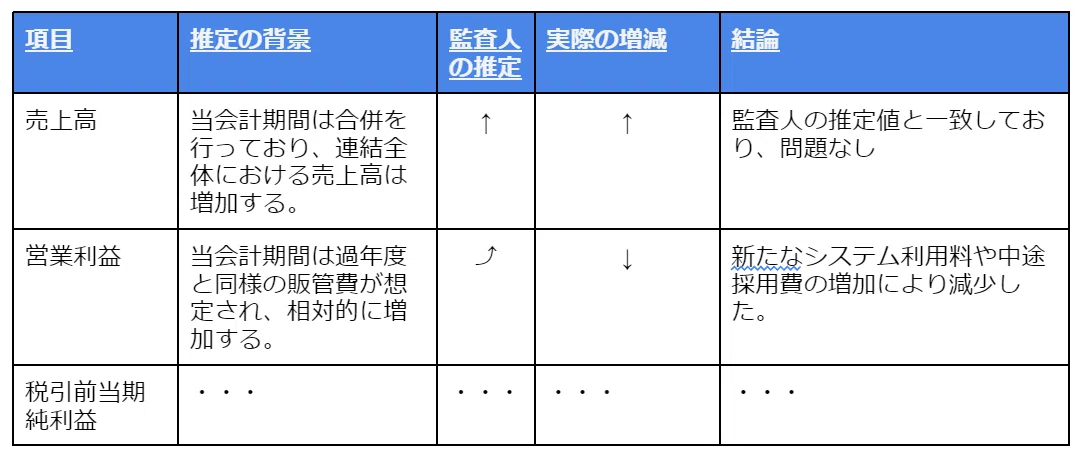 | 項目 | 推定の背景 | 監査人の推定 | 実際の増減 | 結論 |
|---|---|---|---|---|
| 売上高 | 当会計期間は合併を行っており、連結全体における売上高は増加する。 | ↑ | ↑ | 監査人の推定値と一致しており、問題なし |
| 営業利益 | 当会計期間は過年度と同様の販管費が想定され、相対的に増加する。 | ⤴ | ↓ | 新たなシステム利用料や中途採用費の増加により減少した。 |
| 税引前当期純利益 | ・・・ | ・・・ | ・・・ | ・・・ |